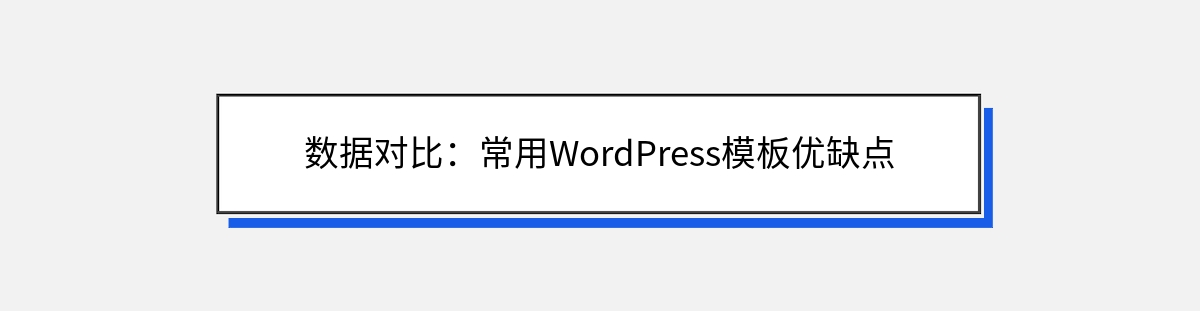 数据对比：常用WordPress模板优缺点